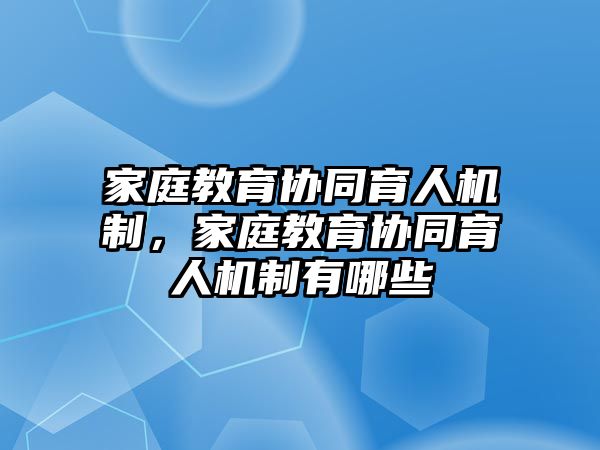 家庭教育协同育人机制，家庭教育协同育人机制有哪些